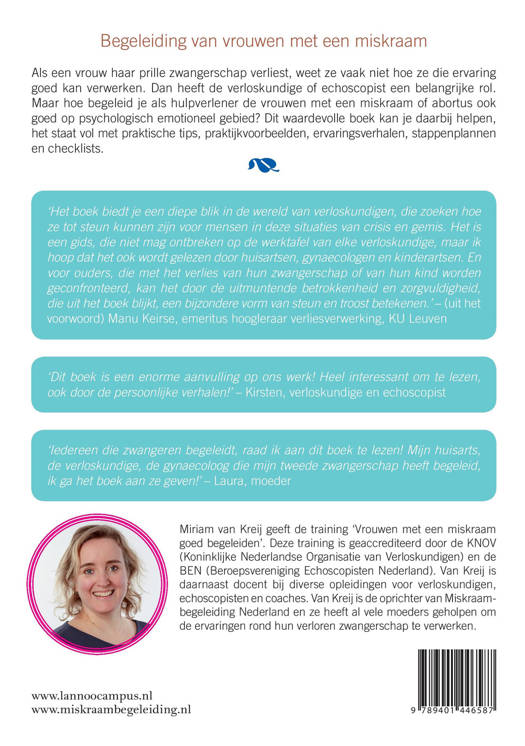 Begeleiding van vrouwen met een miskraam

Als een vrouw haar prille zwangerschap verliest, weet ze vaak niet hoe ze die ervaring goed kan verwerken. Dan heeft de verloskundige of echoscopist een belangrijke rol. Maar hoe begeleid je als hulpverlener de vrouwen met een miskraam of abortus ook goed op psychologisch emotioneel gebied? Dit waardevolle boek kan je daarbij helpen, het staat vol met praktische tips, praktijkvoorbeelden, ervaringsverhalen, stappenplannen en checklists.

'Het boek biedt je een diepe blik in de wereld van verloskundigen, die zoeken hoe ze tot steun kunnen zijn voor mensen in deze situaties van crisis en gemis. Het is een gids, die niet mag ontbreken op de werktafel van elke verloskundige, maar ik hoop dat het ook wordt gelezen door huisartsen, gynaecologen en kinderartsen. En voor ouders, die met het verlies van hun zwangerschap of van hun kind worden geconfronteerd, kan het door de uitmuntende betrokkenheid en zorgvuldigheid, die uit het boek blijkt, een bijzondere vorm van steun en troost betekenen.' – (uit het voorwoord) Manu Keirse, emeritus hoogleraar verliesverwerking, KU Leuven

'Dit boek is een enorme aanvulling op ons werk! Heel interessant om te lezen, ook door de persoonlijke verhalen!' – Kirsten, verloskundige en echoscopist

'Iedereen die zwangeren begeleidt, raad ik aan dit boek te lezen! Mijn huisarts, de verloskundige, de gynaecoloog die mijn tweede zwangerschap heeft begeleid, ik ga het boek aan ze geven!' – Laura, moeder

Miriam van Kreij geeft de training 'Vrouwen met een miskraam goed begeleiden'. Deze training is geaccrediteerd door de KNOV (Koninklijke Nederlandse Organisatie van Verloskundigen) en de BEN (Beroepsvereniging Echoscopisten Nederland). Van Kreij is daarnaast docent bij diverse opleidingen voor verloskundigen, echoscopisten en coaches. Van Kreij is de oprichter van Miskraambegeleiding Nederland en ze heeft al vele moeders geholpen om de ervaringen rond hun verloren zwangerschap te verwerken.

www.lannoocampus.nl
www.miskraambegeleiding.nl

9 789401 446587